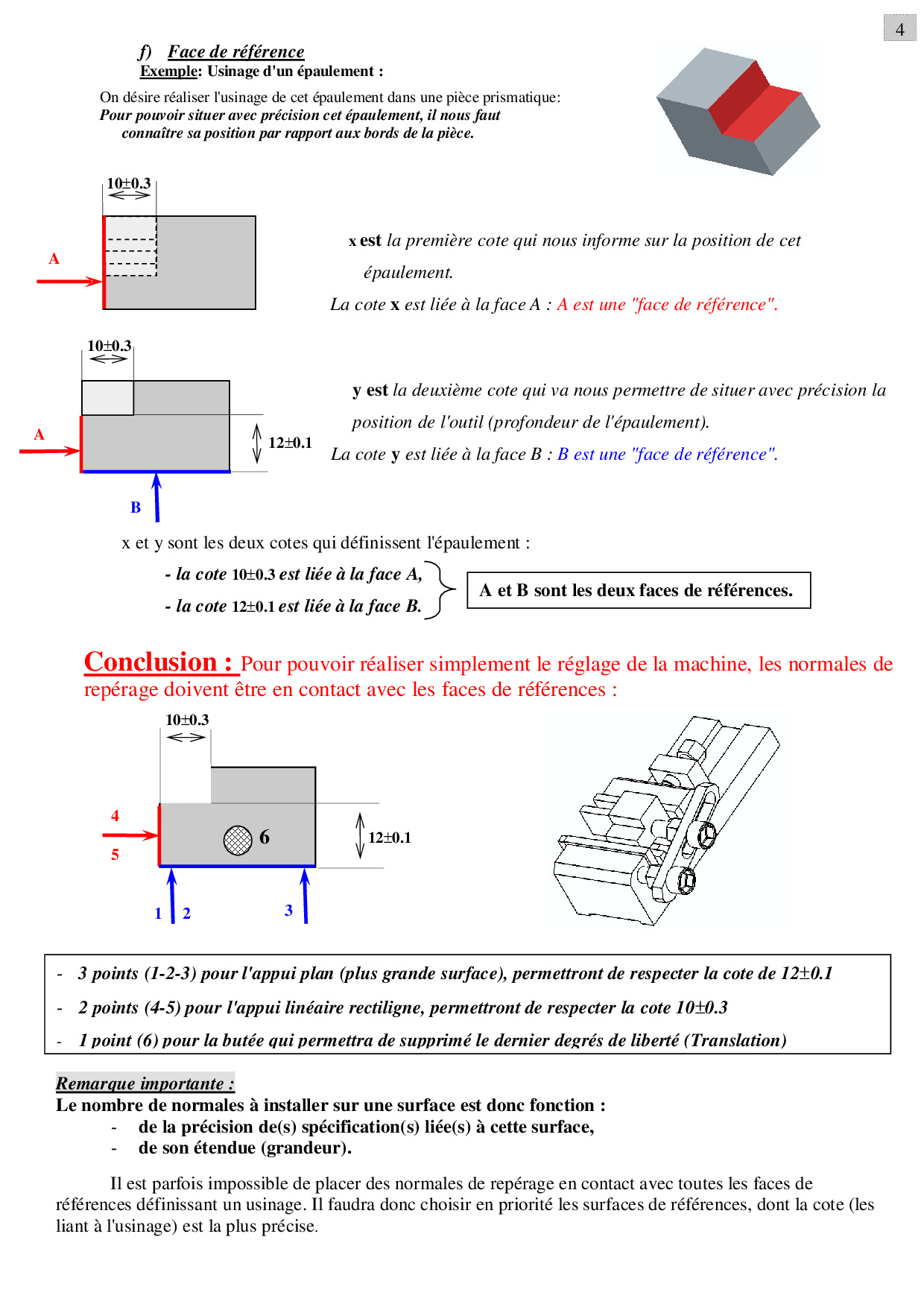 4

f) Face de référence

Exemple: Usinage d'un épaulement :

On désire réaliser l'usinage de cet épaulement dans une pièce prismatique:
Pour pouvoir situer avec précision cet épaulement, il nous faut connaître sa position par rapport aux bords de la pièce.

10±0.3

A

x est la première cote qui nous informe sur la position de cet épaulement.

La cote x est liée à la face A : A est une "face de référence".

10±0.3

A

12±0.1

B

y est la deuxième cote qui va nous permettre de situer avec précision la position de l'outil (profondeur de l'épaulement).

La cote y est liée à la face B : B est une "face de référence".

x et y sont les deux cotes qui définissent l'épaulement :

- la cote 10±0.3 est liée à la face A,
- la cote 12±0.1 est liée à la face B.

A et B sont les deux faces de références.

Conclusion : Pour pouvoir réaliser simplement le réglage de la machine, les normales de repérage doivent être en contact avec les faces de références :

10±0.3

4

5

6

12±0.1

1 2 3

- 3 points (1-2-3) pour l'appui plan (plus grande surface), permettront de respecter la cote de 12±0.1
- 2 points (4-5) pour l'appui linéaire rectiligne, permettront de respecter la cote 10±0.3
- 1 point (6) pour la butée qui permettra de supprimé le dernier degrés de liberté (Translation)

Remarque importante :
Le nombre de normales à installer sur une surface est donc fonction :
- de la précision de(s) spécification(s) liée(s) à cette surface,
- de son étendue (grandeur).

Il est parfois impossible de placer des normales de repérage en contact avec toutes les faces de références définissant un usinage. Il faudra donc choisir en priorité les surfaces de références, dont la cote (les liant à l'usinage) est la plus précise.